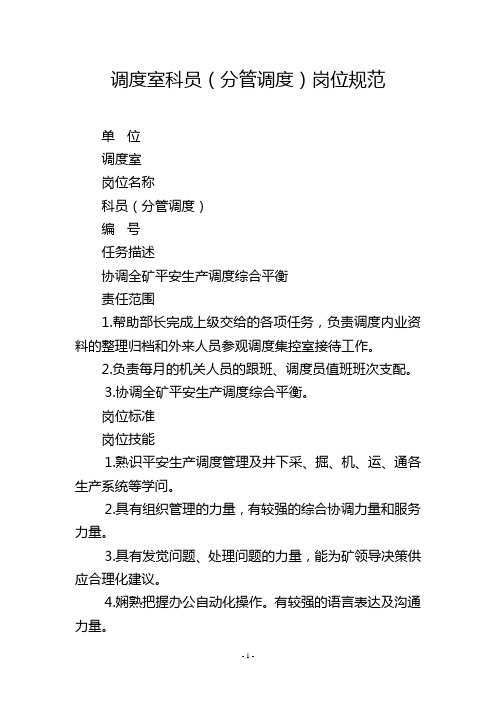 调度室科员（分管调度）岗位规范

单 位

调度室

岗位名称

科员（分管调度）

编 号

任务描述

协调全矿平安生产调度综合平衡

责任范围

1.帮助部长完成上级交给的各项任务，负责调度内业资料的整理归档和外来人员参观调度集控室接待工作。

2.负责每月的机关人员的跟班、调度员值班班次支配。

3.协调全矿平安生产调度综合平衡。

岗位标准

岗位技能

1.熟识平安生产调度管理及井下采、掘、机、运、通各生产系统等学问。

2.具有组织管理的力量，有较强的综合协调力量和服务力量。

3.具有发觉问题、处理问题的力量，能为矿领导决策供应合理化建议。

4.娴熟把握办公自动化操作。有较强的语言表达及沟通力量。

- 1 -